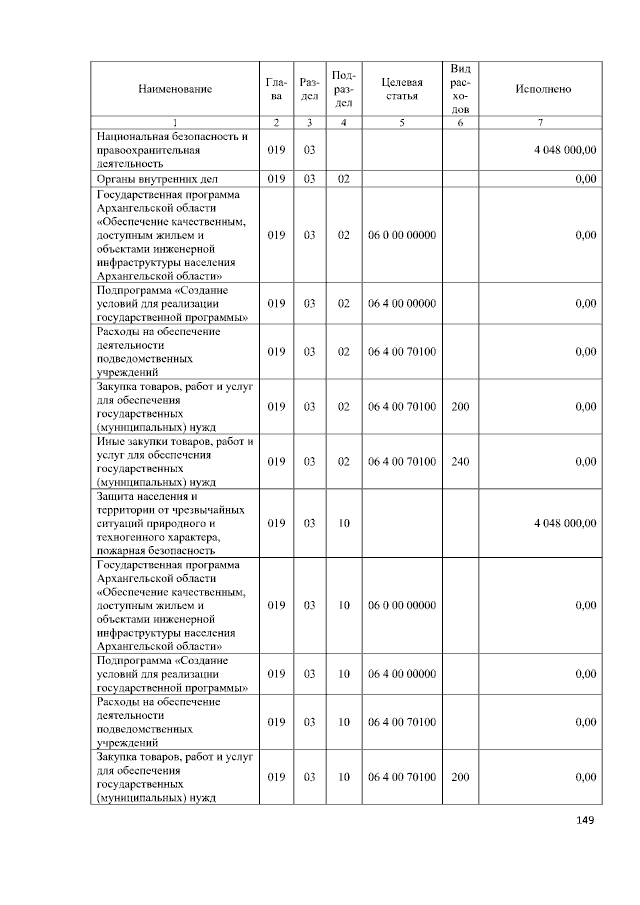 | Наименование | Глава | Раздел | Подраздел | Целевая статья | Вид расходов | Исполнено |
|---|---|---|---|---|---|---|
| 1 | 2 | 3 | 4 | 5 | 6 | 7 |
| Национальная безопасность и правоохранительная деятельность | 019 | 03 | | | | 4 048 000,00 |
| Органы внутренних дел | 019 | 03 | 02 | | | 0,00 |
| Государственная программа Архангельской области «Обеспечение качественным, доступным жильем и объектами инженерной инфраструктуры населения Архангельской области» | 019 | 03 | 02 | 06 0 00 00000 | | 0,00 |
| Подпрограмма «Создание условий для реализации государственной программы» | 019 | 03 | 02 | 06 4 00 00000 | | 0,00 |
| Расходы на обеспечение деятельности подведомственных учреждений | 019 | 03 | 02 | 06 4 00 70100 | | 0,00 |
| Закупка товаров, работ и услуг для обеспечения государственных (муниципальных) нужд | 019 | 03 | 02 | 06 4 00 70100 | 200 | 0,00 |
| Иные закупки товаров, работ и услуг для обеспечения государственных (муниципальных) нужд | 019 | 03 | 02 | 06 4 00 70100 | 240 | 0,00 |
| Защита населения и территории от чрезвычайных ситуаций природного и техногенного характера, пожарная безопасность | 019 | 03 | 10 | | | 4 048 000,00 |
| Государственная программа Архангельской области «Обеспечение качественным, доступным жильем и объектами инженерной инфраструктуры населения Архангельской области» | 019 | 03 | 10 | 06 0 00 00000 | | 0,00 |
| Подпрограмма «Создание условий для реализации государственной программы» | 019 | 03 | 10 | 06 4 00 00000 | | 0,00 |
| Расходы на обеспечение деятельности подведомственных учреждений | 019 | 03 | 10 | 06 4 00 70100 | | 0,00 |
| Закупка товаров, работ и услуг для обеспечения государственных (муниципальных) нужд | 019 | 03 | 10 | 06 4 00 70100 | 200 | 0,00 |

149